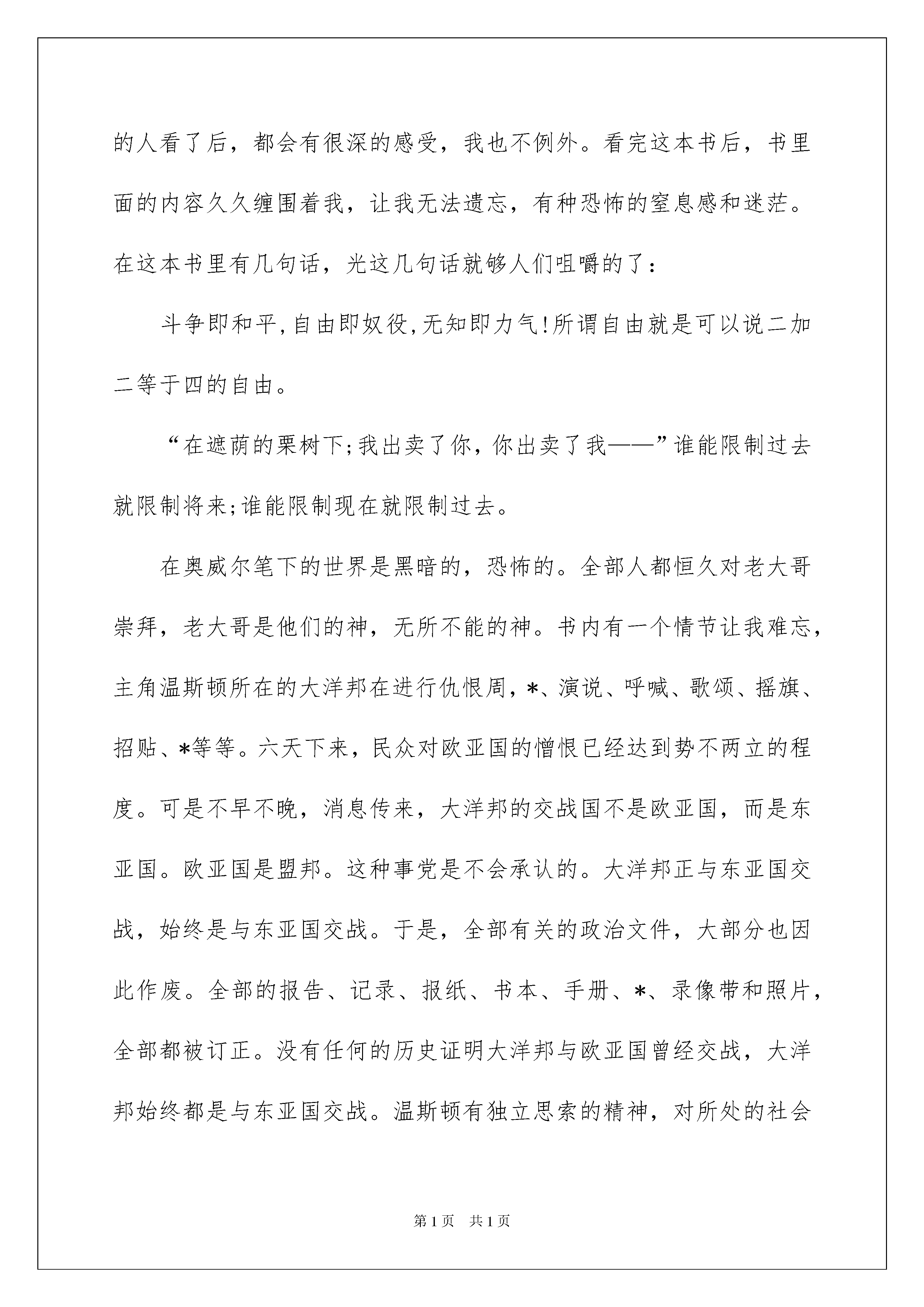 的人看了后，都会有很深的感受，我也不例外。看完这本书后，书里面的内容久久缠围着我，让我无法遗忘，有种恐怖的窒息感和迷茫。在这本书里有几句话，光这几句话就够人们咀嚼的了：

斗争即和平，自由即奴役，无知即力气！所谓自由就是可以说二加二等于四的自由。

“在遮荫的栗树下；我出卖了你，你出卖了我——”谁能限制过去就限制将来；谁能限制现在就限制过去。

在奥威尔笔下的世界是黑暗的，恐怖的。全部人都恒久对老大哥崇拜，老大哥是他们的神，无所不能的神。书内有一个情节让我难忘，主角温斯顿所在的大洋邦在进行仇恨周，*、演说、呼喊、歌颂、摇旗、招贴、*等等。六天下来，民众对欧亚国的憎恨已经达到势不两立的程度。可是不早不晚，消息传来，大洋邦的交战国不是欧亚国，而是东亚国。欧亚国是盟邦。这种事党是不会承认的。大洋邦正与东亚国交战，始终是与东亚国交战。于是，全部有关的政治文件，大部分也因此作废。全部的报告、记录、报纸、书本、手册、*、录像带和照片，全部都被订正。没有任何的历史证明大洋邦与欧亚国曾经交战，大洋邦始终都是与东亚国交战。温斯顿有独立思索的精神，对所处的社会

第1页 共1页